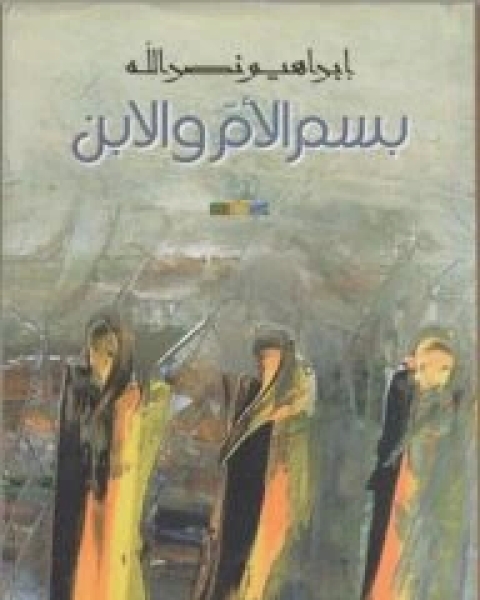 إبراهيم نصر الله

بسم الأم والابن